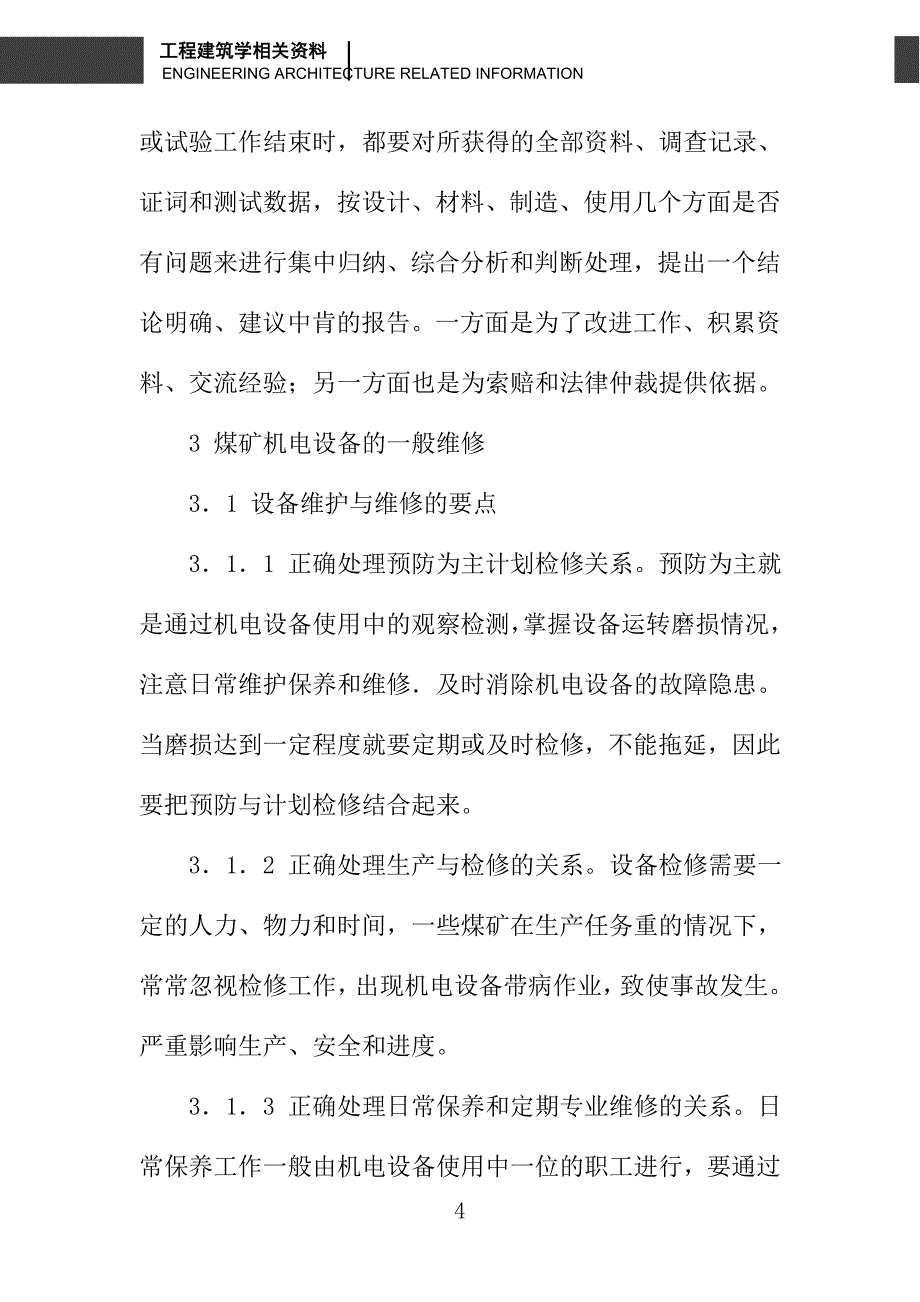 工程建筑学相关资料
ENGINEERING ARCHITECTURE RELATED INFORMATION

或试验工作结束时，都要对所获得的全部资料、调查记录、证词和测试数据，按设计、材料、制造、使用几个方面是否有问题来进行集中归纳、综合分析和判断处理，提出一个结论明确、建议中肯的报告。一方面是为了改进工作、积累资料、交流经验；另一方面也是为索赔和法律仲裁提供依据。

3 煤矿机电设备的一般维修

3．1 设备维护与维修的要点

3．1．1 正确处理预防为主计划检修关系。预防为主就是通过机电设备使用中的观察检测，掌握设备运转磨损情况，注意日常维护保养和维修．及时消除机电设备的故障隐患。当磨损达到一定程度就要定期或及时检修，不能拖延，因此要把预防与计划检修结合起来。

3．1．2 正确处理生产与检修的关系。设备检修需要一定的人力、物力和时间，一些煤矿在生产任务重的情况下，常常忽视检修工作，出现机电设备带病作业，致使事故发生。严重影响生产、安全和进度。

3．1．3 正确处理日常保养和定期专业维修的关系。日常保养工作一般由机电设备使用中一位的职工进行，要通过

4